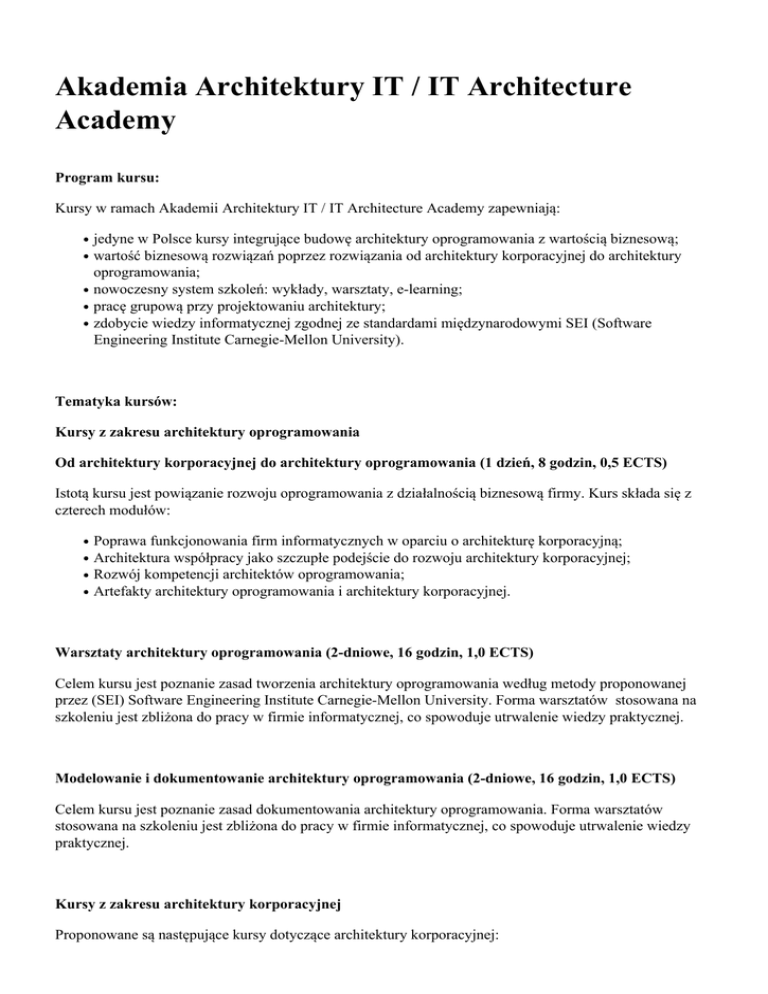 Akademia Architektury IT / IT Architecture Academy

Program kursu:

Kursy w ramach Akademii Architektury IT / IT Architecture Academy zapewniają:

• jedyne w Polsce kursy integrujące budowę architektury oprogramowania z wartością biznesową;
• wartość biznesową rozwiązań poprzez rozwiązania od architektury korporacyjnej do architektury oprogramowania;
• nowoczesny system szkoleń: wykłady, warsztaty, e-learning;
• pracę grupową przy projektowaniu architektury;
• zdobycie wiedzy informatycznej zgodnej ze standardami międzynarodowymi SEI (Software Engineering Institute Carnegie-Mellon University).

Tematyka kursów:

Kursy z zakresu architektury oprogramowania

Od architektury korporacyjnej do architektury oprogramowania (1 dzień, 8 godzin, 0,5 ECTS)

Istotą kursu jest powiązanie rozwoju oprogramowania z działalnością biznesową firmy. Kurs składa się z czterech modułów:

• Poprawa funkcjonowania firm informatycznych w oparciu o architekturę korporacyjną;
• Architektura współpracy jako szczupłe podejście do rozwoju architektury korporacyjnej;
• Rozwój kompetencji architektów oprogramowania;
• Artefakty architektury oprogramowania i architektury korporacyjnej.

Warsztaty architektury oprogramowania (2-dniowe, 16 godzin, 1,0 ECTS)

Celem kursu jest poznanie zasad tworzenia architektury oprogramowania według metody proponowanej przez (SEI) Software Engineering Institute Carnegie-Mellon University. Forma warsztatów stosowana na szkoleniu jest zbliżona do pracy w firmie informatycznej, co spowoduje utrwalenie wiedzy praktycznej.

Modelowanie i dokumentowanie architektury oprogramowania (2-dniowe, 16 godzin, 1,0 ECTS)

Celem kursu jest poznanie zasad dokumentowania architektury oprogramowania. Forma warsztatów stosowana na szkoleniu jest zbliżona do pracy w firmie informatycznej, co spowoduje utrwalenie wiedzy praktycznej.

Kursy z zakresu architektury korporacyjnej

Proponowane są następujące kursy dotyczące architektury korporacyjnej: